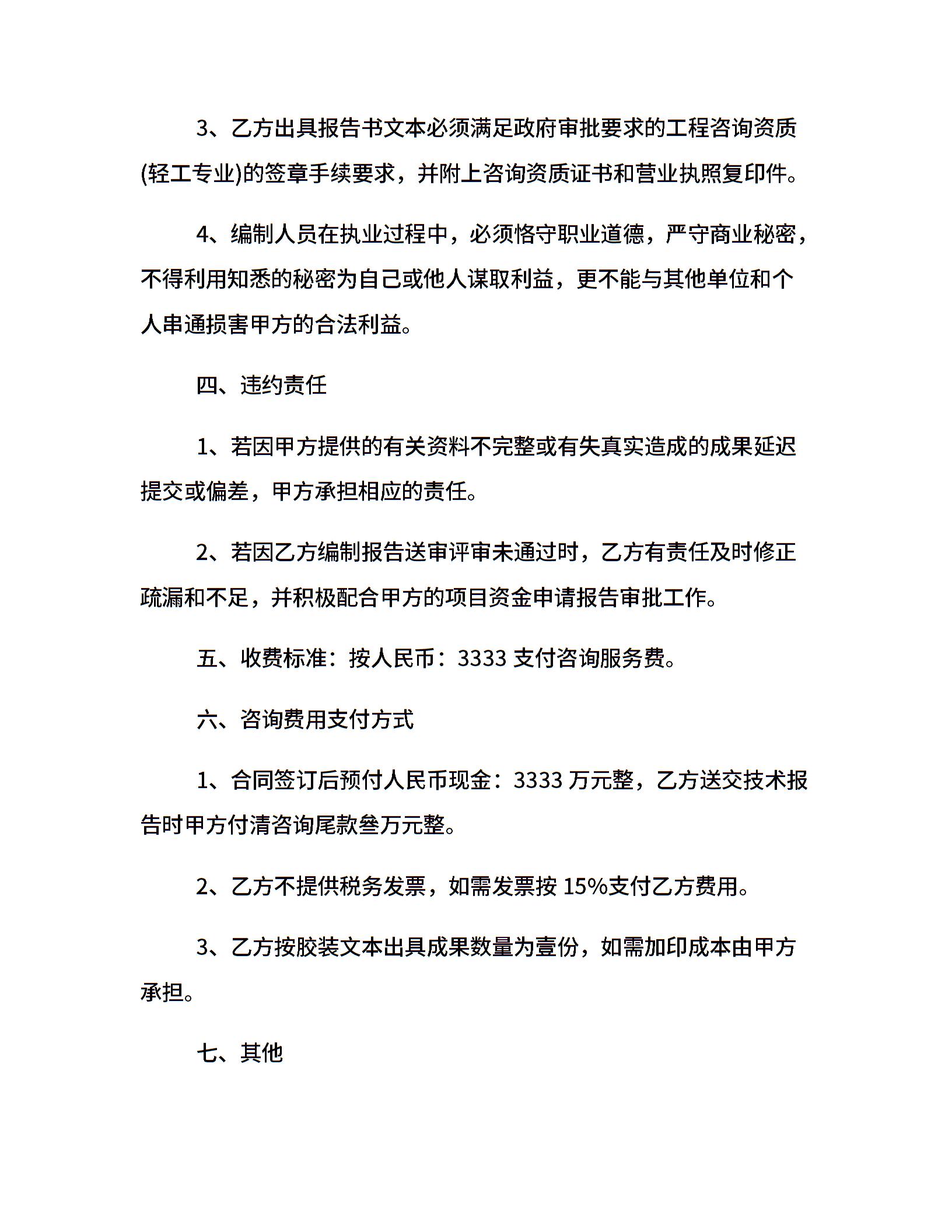 3、乙方出具报告书文本必须满足政府审批要求的工程咨询资质(轻工专业)的签章手续要求，并附上咨询资质证书和营业执照复印件。

4、编制人员在执业过程中，必须恪守职业道德，严守商业秘密，不得利用知悉的秘密为自己或他人谋取利益，更不能与其他单位和个人串通损害甲方的合法利益。

四、违约责任

1、若因甲方提供的有关资料不完整或有失真实造成的成果延迟提交或偏差，甲方承担相应的责任。

2、若因乙方编制报告送审评审未通过时，乙方有责任及时修正疏漏和不足，并积极配合甲方的项目资金申请报告审批工作。

五、收费标准：按人民币：3333 支付咨询服务费。

六、咨询费用支付方式

1、合同签订后预付人民币现金：3333 万元整，乙方送交技术报告时甲方付清咨询尾款叁万元整。

2、乙方不提供税务发票，如需发票按 15%支付乙方费用。

3、乙方按胶装文本出具成果数量为壹份，如需加印成本由甲方承担。

七、其他